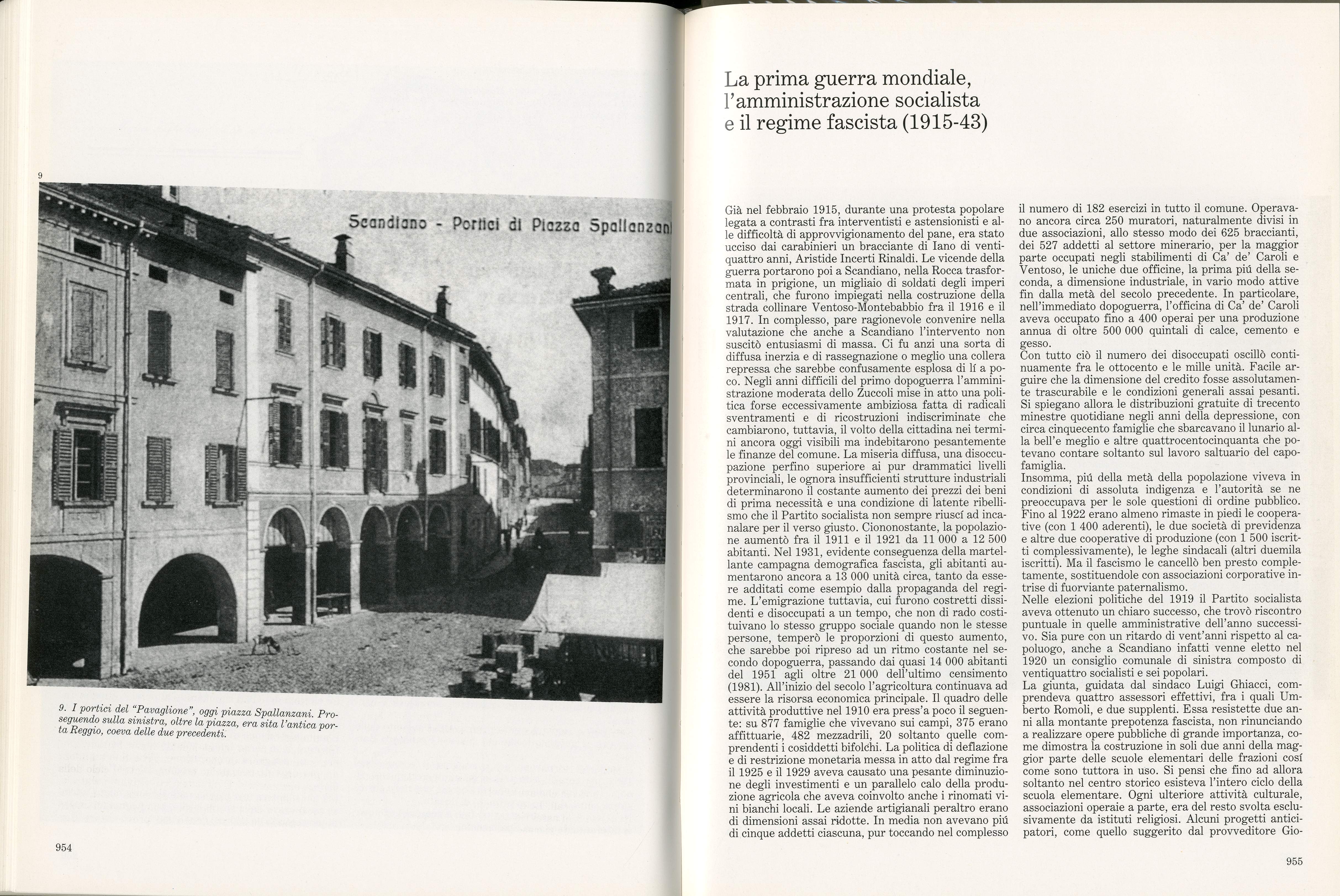 9

Scandiano - Portici di Piazza Spallanzani

9. I portici del "Pavaglione", oggi piazza Spallanzani. Proseguendo sulla sinistra, oltre la piazza, era sita l'antica porta Reggio, coeva delle due precedenti.

954

La prima guerra mondiale, l'amministrazione socialista e il regime fascista (1915-43)

Già nel febbraio 1915, durante una protesta popolare legata a contrasti fra interventisti e astensionisti e alle difficoltà di approvvigionamento del pane, era stato ucciso dai carabinieri un bracciante di Iano di ventiquattro anni, Aristide Incerti Rinaldi. Le vicende della guerra portarono poi a Scandiano, nella Rocca trasformata in prigione, un migliaio di soldati degli imperi centrali, che furono impiegati nella costruzione della strada collinare Ventoso-Montebabbio fra il 1916 e il 1917. In complesso, pare ragionevole convenire nella valutazione che anche a Scandiano l'intervento non suscitò entusiasmi di massa. Ci fu anzi una sorta di diffusa inerzia e di rassegnazione o meglio una collera repressa che sarebbe confusamente esplosa di lí a poco. Negli anni difficili del primo dopoguerra l'amministrazione moderata dello Zuccoli mise in atto una politica forse eccessivamente ambiziosa fatta di radicali sventramenti e di ricostruzioni indiscriminate che cambiarono, tuttavia, il volto della cittadina nei termini ancora oggi visibili ma indebitarono pesantemente le finanze del comune. La miseria diffusa, una disoccupazione perfino superiore ai pur drammatici livelli provinciali, le ognora insufficienti strutture industriali determinarono il costante aumento dei prezzi dei beni di prima necessità e una condizione di latente ribellismo che il Partito socialista non sempre riuscí ad incanalare per il verso giusto. Ciononostante, la popolazione aumentò fra il 1911 e il 1921 da 11 000 a 12 500 abitanti. Nel 1931, evidente conseguenza della martellante campagna demografica fascista, gli abitanti aumentarono ancora a 13 000 unità circa, tanto da essere additati come esempio dalla propaganda del regime. L'emigrazione tuttavia, cui furono costretti dissidenti e disoccupati a un tempo, che non di rado costituivano lo stesso gruppo sociale quando non le stesse persone, temperò le proporzioni di questo aumento, che sarebbe poi ripreso ad un ritmo costante nel secondo dopoguerra, passando dai quasi 14 000 abitanti del 1951 agli oltre 21 000 dell'ultimo censimento (1981). All'inizio del secolo l'agricoltura continuava ad essere la risorsa economica principale. Il quadro delle attività produttive nel 1910 era press'a poco il seguente: su 877 famiglie che vivevano sui campi, 375 erano affittuarie, 482 mezzadrili, 20 soltanto quelle comprendenti i cosiddetti bifolchi. La politica di deflazione e di restrizione monetaria messa in atto dal regime fra il 1925 e il 1929 aveva causato una pesante diminuzione degli investimenti e un parallelo calo della produzione agricola che aveva coinvolto anche i rinomati vini bianchi locali. Le aziende artigianali peraltro erano di dimensioni assai ridotte. In media non avevano piú di cinque addetti ciascuna, pur toccando nel complesso il numero di 182 esercizi in tutto il comune. Operavano ancora circa 250 muratori, naturalmente divisi in due associazioni, allo stesso modo dei 625 braccianti, dei 527 addetti al settore minerario, per la maggior parte occupati negli stabilimenti di Ca' de' Caroli e Ventoso, le uniche due officine, la prima piú della seconda, a dimensione industriale, in vario modo attive fin dalla metà del secolo precedente. In particolare, nell'immediato dopoguerra, l'officina di Ca' de' Caroli aveva occupato fino a 400 operai per una produzione annua di oltre 500 000 quintali di calce, cemento e gesso.

Con tutto ciò il numero dei disoccupati oscillò continuamente fra le ottocento e le mille unità. Facile arguire che la dimensione del credito fosse assolutamente trascurabile e le condizioni generali assai pesanti. Si spiegano allora le distribuzioni gratuite di trecento minestre quotidiane negli anni della depressione, con circa cinquecento famiglie che sbarcavano il lunario alla bell'e meglio e altre quattrocentocinquanta che potevano contare soltanto sul lavoro saltuario del capofamiglia.

Insomma, piú della metà della popolazione viveva in condizioni di assoluta indigenza e l'autorità se ne preoccupava per le sole questioni di ordine pubblico. Fino al 1922 erano almeno rimaste in piedi le cooperative (con 1 400 aderenti), le due società di previdenza e altre due cooperative di produzione (con 1 500 iscritti complessivamente), le leghe sindacali (altri duemila iscritti). Ma il fascismo le cancellò ben presto completamente, sostituendole con associazioni corporative intrise di fuorviante paternalismo.

Nelle elezioni politiche del 1919 il Partito socialista aveva ottenuto un chiaro successo, che trovò riscontro puntuale in quelle amministrative dell'anno successivo. Sia pure con un ritardo di vent'anni rispetto al capoluogo, anche a Scandiano infatti venne eletto nel 1920 un consiglio comunale di sinistra composto di ventiquattro socialisti e sei popolari.

La giunta, guidata dal sindaco Luigi Ghiacci, comprendeva quattro assessori effettivi, fra i quali Umberto Romoli, e due supplenti. Essa resistette due anni alla montante prepotenza fascista, non rinunciando a realizzare opere pubbliche di grande importanza, come dimostra la costruzione in soli due anni della maggior parte delle scuole elementari delle frazioni cosí come sono tuttora in uso. Si pensi che fino ad allora soltanto nel centro storico esisteva l'intero ciclo della scuola elementare. Ogni ulteriore attività culturale, associazioni operaie a parte, era del resto svolta esclusivamente da istituti religiosi. Alcuni progetti anticipatori, come quello suggerito dal provveditore Gio-

955